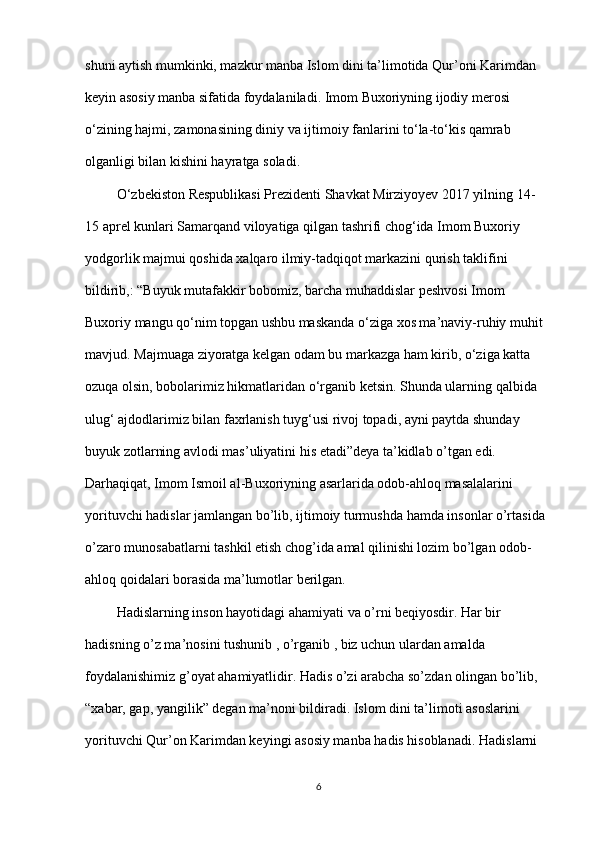 shuni aytish mumkinki, mazkur manba Islom dini ta’limotida Qur’oni Karimdan keyin asosiy manba sifatida foydalaniladi. Imom Buxoriyning ijodiy merosi o‘zining hajmi, zamonasining diniy va ijtimoiy fanlarini to‘la-to‘kis qamrab olganligi bilan kishini hayratga soladi.

O‘zbekiston Respublikasi Prezidenti Shavkat Mirziyoyev 2017 yilning 14-15 aprel kunlari Samarqand viloyatiga qilgan tashrifi chog‘ida Imom Buxoriy yodgorlik majmui qoshida xalqaro ilmiy-tadqiqot markazini qurish taklifini bildirib,: “Buyuk mutafakkir bobomiz, barcha muhaddislar peshvosi Imom Buxoriy mangu qo‘nim topgan ushbu maskanda o‘ziga xos ma’naviy-ruhiy muhit mavjud. Majmuaga ziyoratga kelgan odam bu markazga ham kirib, o‘ziga katta ozuqa olsin, bobolarimiz hikmatlaridan o‘rganib ketsin. Shunda ularning qalbida ulug‘ ajdodlarimiz bilan faxrlanish tuyg‘usi rivoj topadi, ayni paytda shunday buyuk zotlarning avlodi mas’uliyatini his etadi”deya ta’kidlab o’tgan edi. Darhaqiqat, Imom Ismoil al-Buxoriyning asarlarida odob-ahloq masalalarini yorituvchi hadislar jamlangan bo’lib, ijtimoiy turmushda hamda insonlar o’rtasida o’zaro munosabatlarni tashkil etish chog’ida amal qilinishi lozim bo’lgan odob-ahloq qoidalari borasida ma’lumotlar berilgan.

Hadislarning inson hayotidagi ahamiyati va o’rni beqiyosdir. Har bir hadisning o’z ma’nosini tushunib , o’rganib , biz uchun ulardan amalda foydalanishimiz g’oyat ahamiyatlidir. Hadis o’zi arabcha so’zdan olingan bo’lib, “xabar, gap, yangilik” degan ma’noni bildiradi. Islom dini ta’limoti asoslarini yorituvchi Qur’on Karimdan keyingi asosiy manba hadis hisoblanadi. Hadislarni

6